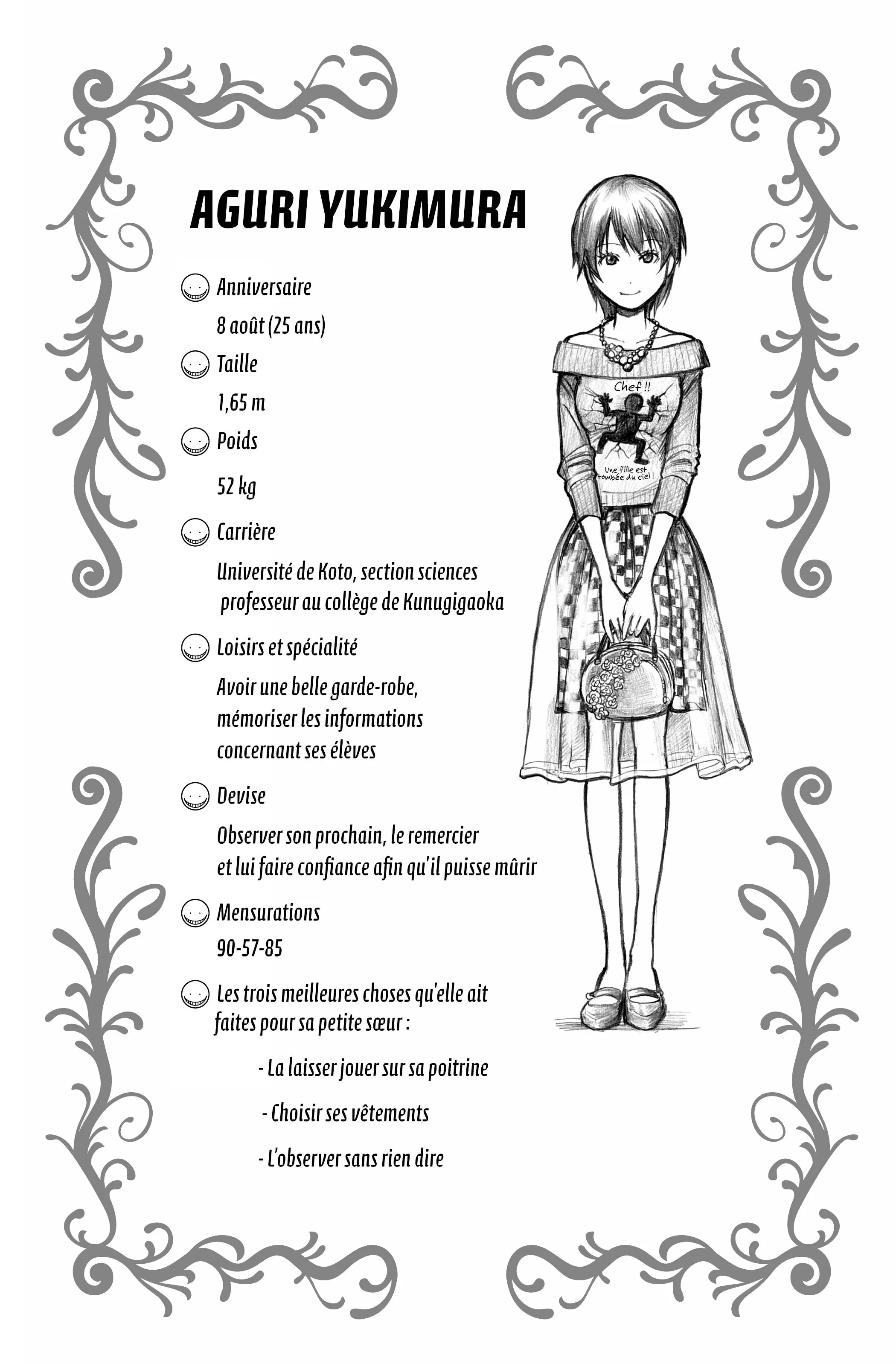 AGURI YUKIMURA

Anniversaire
8 août (25 ans)

Taille
1,65 m

Poids
52 kg

Carrière
Université de Koto, section sciences
professeur au collège de Kunugigaoka

Loisirs et spécialité
Avoir une belle garde-robe, mémoriser les informations concernant ses élèves

Devise
Observer son prochain, le remercier et lui faire confiance afin qu'il puisse mûrir

Mensurations
90-57-85

Les trois meilleures choses qu'elle ait faites pour sa petite sœur :

- La laisser jouer sur sa poitrine

- Choisir ses vêtements

- L'observer sans rien dire

Chef !!

Une fille est tombée du ciel !